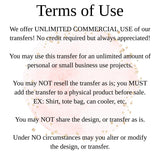 Terms of Use

We offer UNLIMITED COMMERCIAL USE of our transfers! No credit required but always appreciated!

You may use this transfer for an unlimited amount of personal or small business use projects.

You may NOT resell the transfer as is; you MUST add the transfer to a physical product before sale. EX: Shirt, tote bag, can cooler, etc.

You may NOT share the design, or transfer as is.

Under NO circumstances may you alter or modify the design, or transfer.